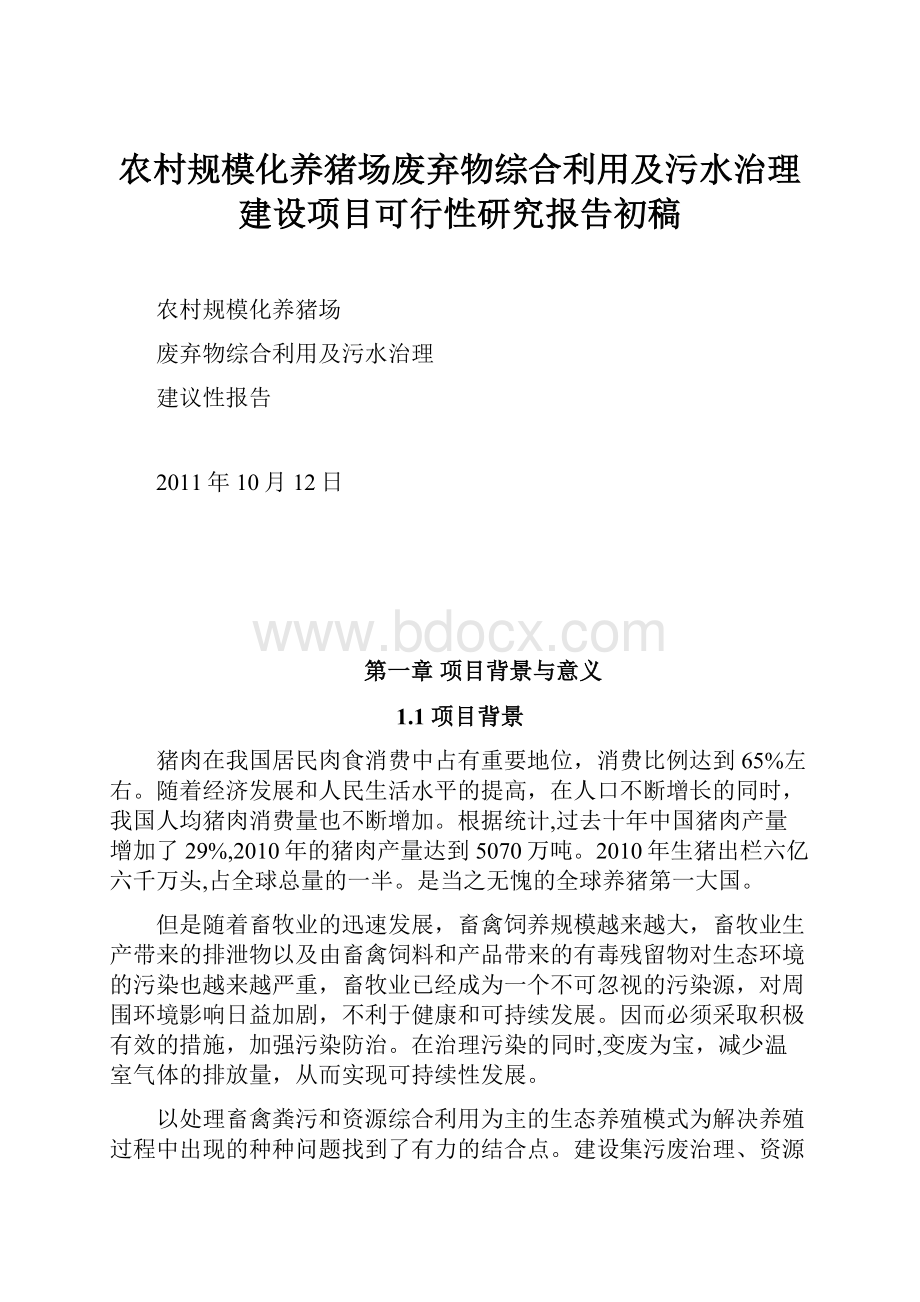 农村规模化养猪场废弃物综合利用及污水治理建设项目可行性研究报告初稿

农村规模化养猪场

废弃物综合利用及污水治理

建议性报告

2011 年 10 月 12 日

www.bdocx.com

第一章 项目背景与意义

1.1 项目背景

猪肉在我国居民肉食消费中占有重要地位，消费比例达到 65%左右。随着经济发展和人民生活水平的提高，在人口不断增长的同时，我国人均猪肉消费量也不断增加。根据统计,过去十年中国猪肉产量增加了 29%,2010 年的猪肉产量达到 5070 万吨。2010 年生猪出栏六亿六千万头,占全球总量的一半。是当之无愧的全球养猪第一大国。

但是随着畜牧业的迅速发展，畜禽饲养规模越来越大，畜牧业生产带来的排泄物以及由畜禽饲料和产品带来的有毒残留物对生态环境的污染也越来越严重，畜牧业已经成为一个不可忽视的污染源，对周围环境影响日益加剧，不利于健康和可持续发展。因而必须采取积极有效的措施，加强污染防治。在治理污染的同时,变废为宝，减少温室气体的排放量，从而实现可持续性发展。

以处理畜禽粪污和资源综合利用为主的生态养殖模式为解决养殖过程中出现的种种问题找到了有力的结合点。建设集污废治理、资源